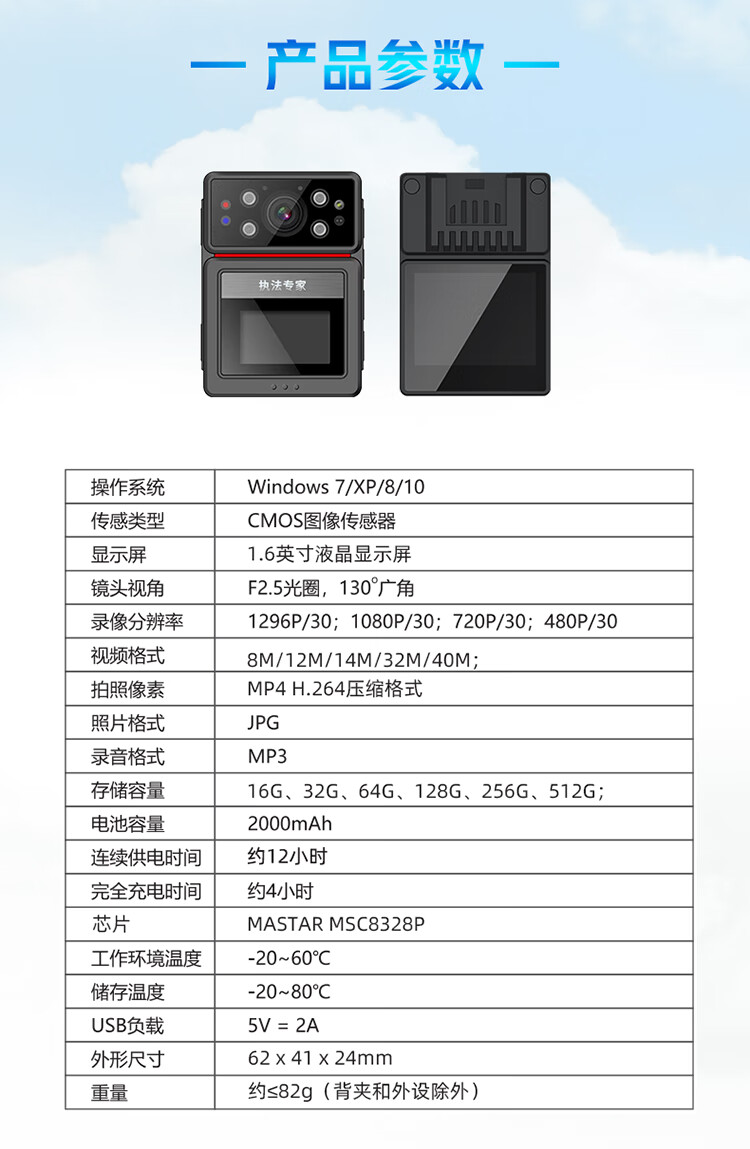 — 产品参数 —

执法专家

| 操作系统 | Windows 7/XP/8/10 |
|---|---|
| 传感类型 | CMOS图像传感器 |
| 显示屏 | 1.6英寸液晶显示屏 |
| 镜头视角 | F2.5光圈，130°广角 |
| 录像分辨率 | 1296P/30；1080P/30；720P/30；480P/30 |
| 视频格式 | 8M/12M/14M/32M/40M; |
| 拍照像素 | MP4 H.264压缩格式 |
| 照片格式 | JPG |
| 录音格式 | MP3 |
| 存储容量 | 16G、32G、64G、128G、256G、512G; |
| 电池容量 | 2000mAh |
| 连续供电时间 | 约12小时 |
| 完全充电时间 | 约4小时 |
| 芯片 | MASTAR MSC8328P |
| 工作环境温度 | -20~60℃ |
| 储存温度 | -20~80℃ |
| USB负载 | 5V = 2A |
| 外形尺寸 | 62 x 41 x 24mm |
| 重量 | 约≤82g（背夹和外设除外） |